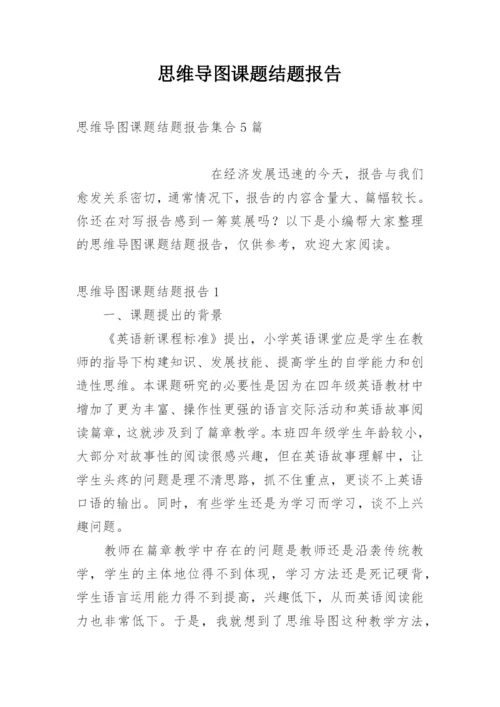 思维导图课题结题报告

思维导图课题结题报告集合5篇

在经济发展迅速的今天，报告与我们愈发关系密切，通常情况下，报告的内容含量大、篇幅较长。你还在对写报告感到一筹莫展吗？以下是小编帮大家整理的思维导图课题结题报告，仅供参考，欢迎大家阅读。

思维导图课题结题报告1

一、课题提出的背景

《英语新课程标准》提出，小学英语课堂应是学生在教师的指导下构建知识、发展技能、提高学生的自学能力和创造性思维。本课题研究的必要性是因为在四年级英语教材中增加了更为丰富、操作性更强的语言交际活动和英语故事阅读篇章，这就涉及到了篇章教学。本班四年级学生年龄较小，大部分对故事性的阅读很感兴趣，但在英语故事理解中，让学生头疼的问题是理不清思路，抓不住重点，更谈不上英语口语的输出。同时，有些学生还是为学习而学习，谈不上兴趣问题。

教师在篇章教学中存在的问题是教师还是沿袭传统教学，学生的主体地位得不到体现，学习方法还是死记硬背，学生语言运用能力得不到提高，兴趣低下，从而英语阅读能力也非常低下。于是，我就想到了思维导图这种教学方法，